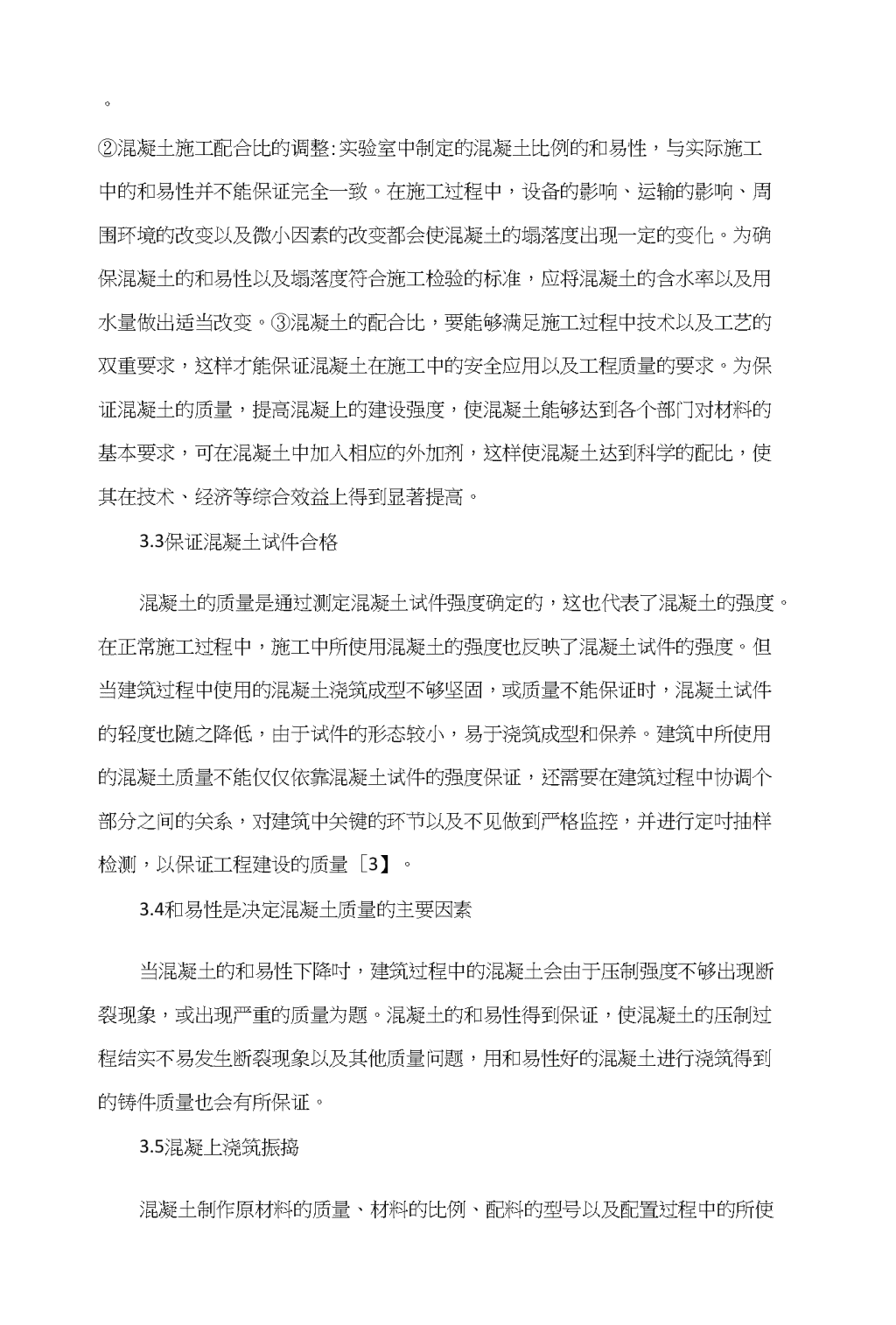 。

②混凝土施工配合比的调整:实验室中制定的混凝土比例的和易性，与实际施工中的和易性并不能保证完全一致。在施工过程中，设备的影响、运输的影响、周围环境的改变以及微小因素的改变都会使混凝土的塌落度出现一定的变化。为确保混凝土的和易性以及塌落度符合施工检验的标准，应将混凝土的含水率以及用水量做出适当改变。③混凝土的配合比，要能够满足施工过程中技术以及工艺的双重要求，这样才能保证混凝土在施工中的安全应用以及工程质量的要求。为保证混凝土的质量，提高混凝上的建设强度，使混凝土能够达到各个部门对材料的基本要求，可在混凝土中加入相应的外加剂，这样使混凝土达到科学的配比，使其在技术、经济等综合效益上得到显著提高。

3.3保证混凝土试件合格

混凝土的质量是通过测定混凝土试件强度确定的，这也代表了混凝土的强度。在正常施工过程中，施工中所使用混凝土的强度也反映了混凝土试件的强度。但当建筑过程中使用的混凝土浇筑成型不够坚固，或质量不能保证时，混凝土试件的轻度也随之降低，由于试件的形态较小，易于浇筑成型和保养。建筑中所使用的混凝土质量不能仅仅依靠混凝土试件的强度保证，还需要在建筑过程中协调个部分之间的关系，对建筑中关键的环节以及不见做到严格监控，并进行定时抽样检测，以保证工程建设的质量［3】。

3.4和易性是决定混凝土质量的主要因素

当混凝土的和易性下降时，建筑过程中的混凝土会由于压制强度不够出现断裂现象，或出现严重的质量为题。混凝土的和易性得到保证，使混凝土的压制过程结实不易发生断裂现象以及其他质量问题，用和易性好的混凝土进行浇筑得到的铸件质量也会有所保证。

3.5混凝上浇筑振捣

混凝土制作原材料的质量、材料的比例、配料的型号以及配置过程中的所使